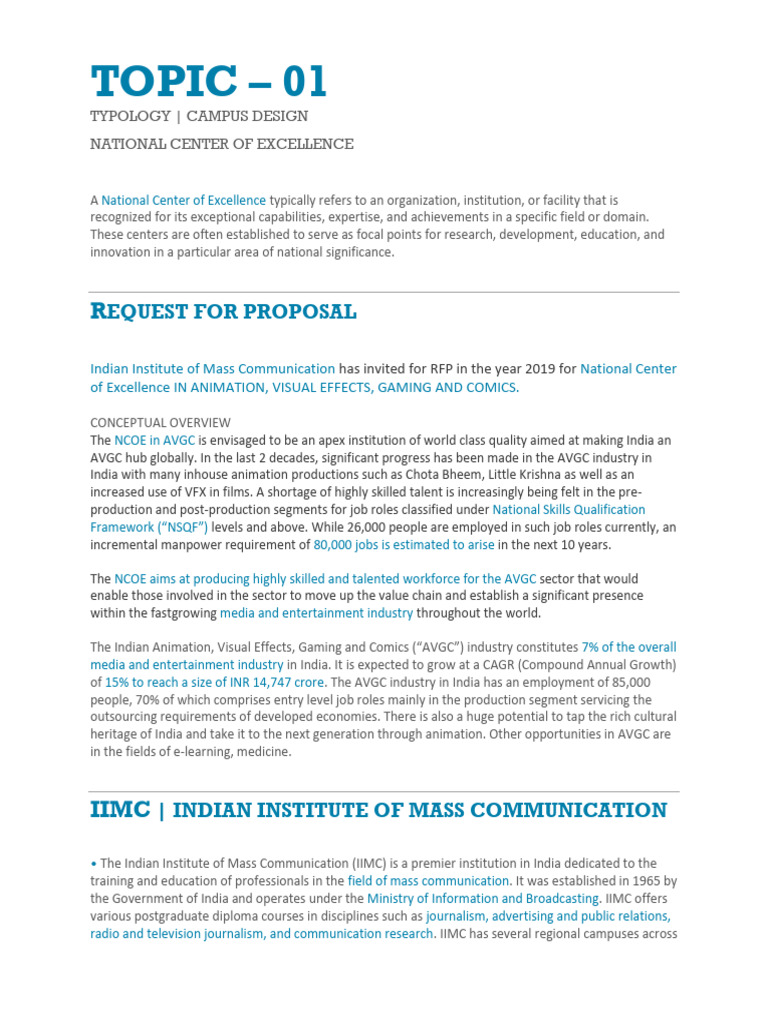 TOPIC – 01

TYPOLOGY | CAMPUS DESIGN

NATIONAL CENTER OF EXCELLENCE

A National Center of Excellence typically refers to an organization, institution, or facility that is recognized for its exceptional capabilities, expertise, and achievements in a specific field or domain. These centers are often established to serve as focal points for research, development, education, and innovation in a particular area of national significance.

REQUEST FOR PROPOSAL

Indian Institute of Mass Communication has invited for RFP in the year 2019 for National Center of Excellence IN ANIMATION, VISUAL EFFECTS, GAMING AND COMICS.

CONCEPTUAL OVERVIEW
The NCOE in AVGC is envisaged to be an apex institution of world class quality aimed at making India an AVGC hub globally. In the last 2 decades, significant progress has been made in the AVGC industry in India with many inhouse animation productions such as Chota Bheem, Little Krishna as well as an increased use of VFX in films. A shortage of highly skilled talent is increasingly being felt in the pre-production and post-production segments for job roles classified under National Skills Qualification Framework ("NSQF") levels and above. While 26,000 people are employed in such job roles currently, an incremental manpower requirement of 80,000 jobs is estimated to arise in the next 10 years.

The NCOE aims at producing highly skilled and talented workforce for the AVGC sector that would enable those involved in the sector to move up the value chain and establish a significant presence within the fastgrowing media and entertainment industry throughout the world.

The Indian Animation, Visual Effects, Gaming and Comics ("AVGC") industry constitutes 7% of the overall media and entertainment industry in India. It is expected to grow at a CAGR (Compound Annual Growth) of 15% to reach a size of INR 14,747 crore. The AVGC industry in India has an employment of 85,000 people, 70% of which comprises entry level job roles mainly in the production segment servicing the outsourcing requirements of developed economies. There is also a huge potential to tap the rich cultural heritage of India and take it to the next generation through animation. Other opportunities in AVGC are in the fields of e-learning, medicine.

IIMC | INDIAN INSTITUTE OF MASS COMMUNICATION

• The Indian Institute of Mass Communication (IIMC) is a premier institution in India dedicated to the training and education of professionals in the field of mass communication. It was established in 1965 by the Government of India and operates under the Ministry of Information and Broadcasting. IIMC offers various postgraduate diploma courses in disciplines such as journalism, advertising and public relations, radio and television journalism, and communication research. IIMC has several regional campuses across